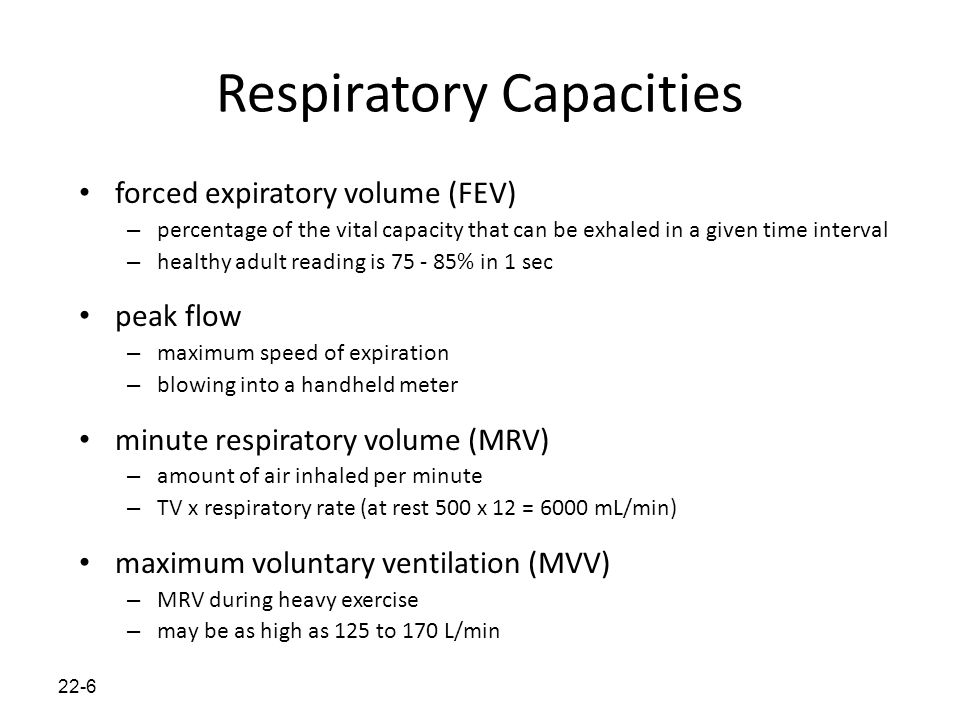 Respiratory Capacities

• forced expiratory volume (FEV)
– percentage of the vital capacity that can be exhaled in a given time interval
– healthy adult reading is 75 - 85% in 1 sec

• peak flow
– maximum speed of expiration
– blowing into a handheld meter

• minute respiratory volume (MRV)
– amount of air inhaled per minute
– TV x respiratory rate (at rest 500 x 12 = 6000 mL/min)

• maximum voluntary ventilation (MVV)
– MRV during heavy exercise
– may be as high as 125 to 170 L/min

22-6